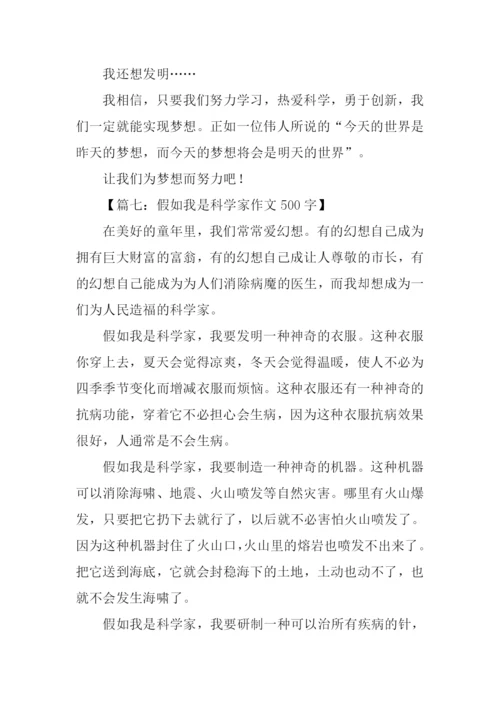 我还想发明……

我相信，只要我们努力学习，热爱科学，勇于创新，我们一定就能实现梦想。正如一位伟人所说的“今天的世界是昨天的梦想，而今天的梦想将会是明天的世界”。

让我们为梦想而努力吧！

【篇七：假如我是科学家作文 500 字】

在美好的童年里，我们常常爱幻想。有的幻想自己成为拥有巨大财富的富翁，有的幻想自己成让人尊敬的市长，有的幻想自己能成为为人们消除病魔的医生，而我却想成为一们为人民造福的科学家。

假如我是科学家，我要发明一种神奇的衣服。这种衣服你穿上去，夏天会觉得凉爽，冬天会觉得温暖，使人不必为四季季节变化而增减衣服而烦恼。这种衣服还有一种神奇的抗病功能，穿着它不必担心会生病，因为这种衣服抗病效果很好，人通常是不会生病。

假如我是科学家，我要制造一种神奇的机器。这种机器可以消除海啸、地震、火山喷发等自然灾害。哪里有火山爆发，只要把它扔下去就行了，以后就不必害怕火山喷发了。因为这种机器封住了火山口，火山里的熔岩也喷发不出来了。把它送到海底，它就会封稳海下的土地，土动也动不了，也就不会发生海啸了。

假如我是科学家，我要研制一种可以治所有疾病的针，